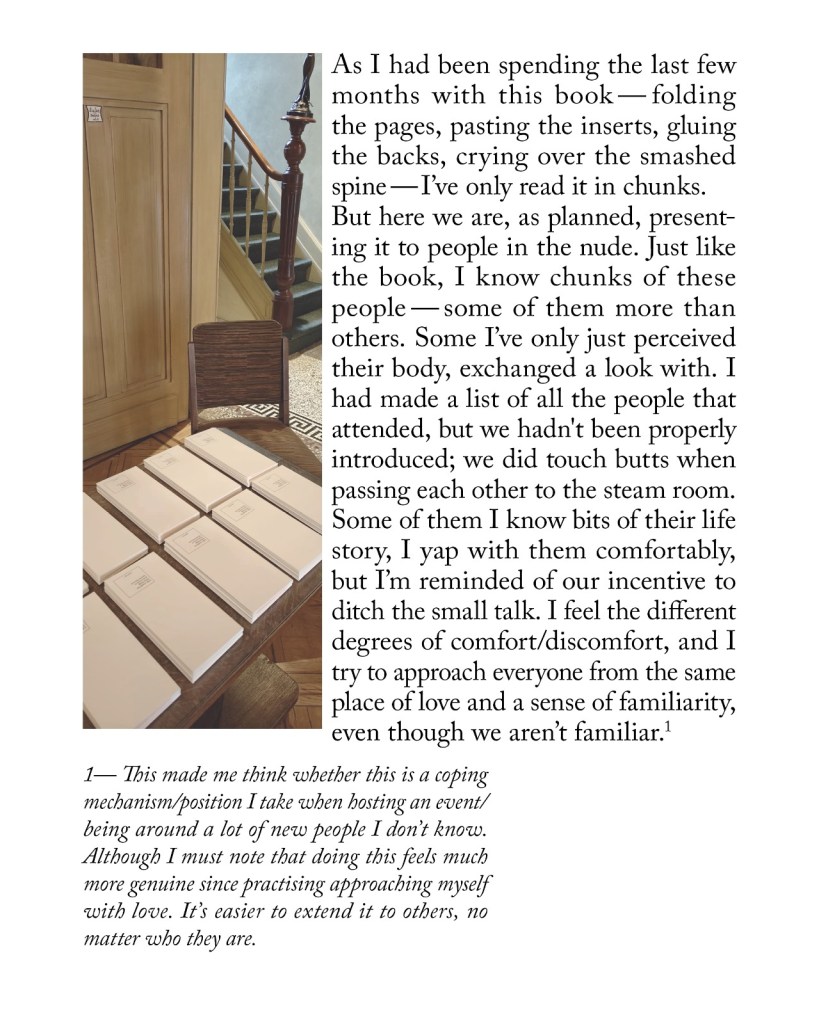 As I had been spending the last few months with this book — folding the pages, pasting the inserts, gluing the backs, crying over the smashed spine — I've only read it in chunks. But here we are, as planned, presenting it to people in the nude. Just like the book, I know chunks of these people — some of them more than others. Some I've only just perceived their body, exchanged a look with. I had made a list of all the people that attended, but we hadn't been properly introduced; we did touch butts when passing each other to the steam room. Some of them I know bits of their life story, I yap with them comfortably, but I'm reminded of our incentive to ditch the small talk. I feel the different degrees of comfort/discomfort, and I try to approach everyone from the same place of love and a sense of familiarity, even though we aren't familiar.$^1$

1— This made me think whether this is a coping mechanism/position I take when hosting an event/ being around a lot of new people I don't know. Although I must note that doing this feels much more genuine since practising approaching myself with love. It's easier to extend it to others, no matter who they are.